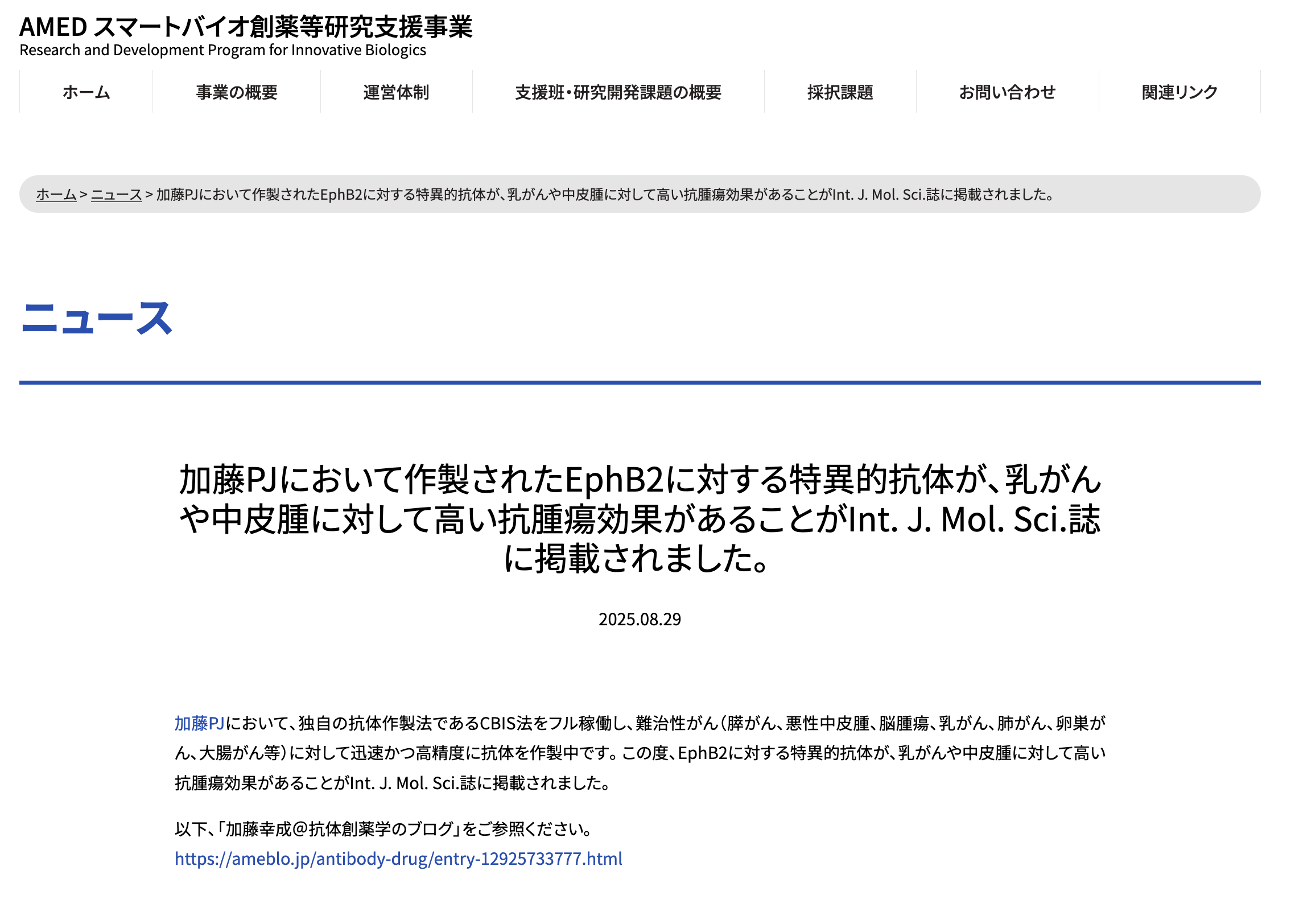 AMED スマートバイオ創薬等研究支援事業
Research and Development Program for Innovative Biologics

ホーム
事業の概要
運営体制
支援班・研究開発課題の概要
採択課題
お問い合わせ
関連リンク

ホーム > ニュース > 加藤PJにおいて作製されたEphB2に対する特異的抗体が、乳がんや中皮腫に対して高い抗腫瘍効果があることがInt. J. Mol. Sci.誌に掲載されました。

ニュース

加藤PJにおいて作製されたEphB2に対する特異的抗体が、乳がんや中皮腫に対して高い抗腫瘍効果があることがInt. J. Mol. Sci.誌に掲載されました。

2025.08.29

加藤PJにおいて、独自の抗体作製法であるCBIS法をフル稼働し、難治性がん（膵がん、悪性中皮腫、脳腫瘍、乳がん、肺がん、卵巣がん、大腸がん等）に対して迅速かつ高精度に抗体を作製中です。この度、EphB2に対する特異的抗体が、乳がんや中皮腫に対して高い抗腫瘍効果があることがInt. J. Mol. Sci.誌に掲載されました。

以下、「加藤幸成＠抗体創薬学のブログ」をご参照ください。
https://ameblo.jp/antibody-drug/entry-12925733777.html